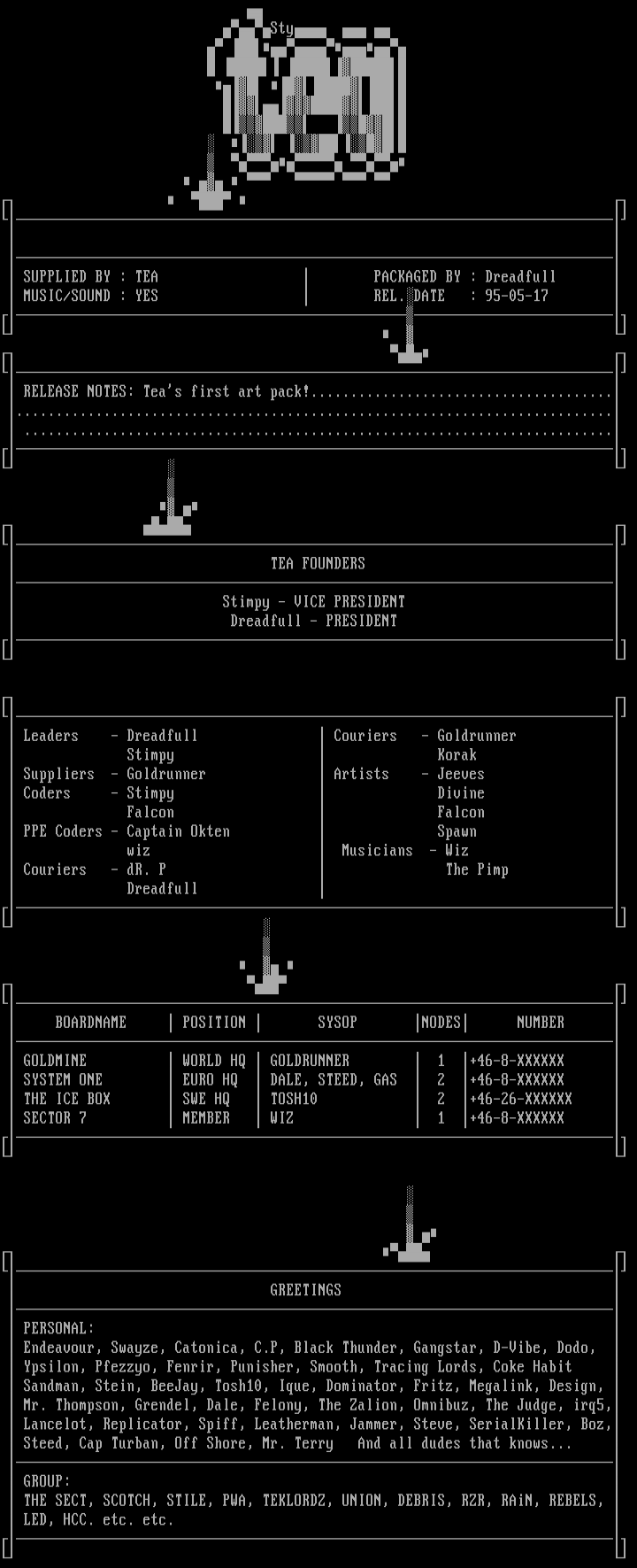 Sty

SUPPLIED BY : TEA
MUSIC/SOUND : YES

PACKAGED BY : Dreadfull
REL. DATE : 95-05-17

RELEASE NOTES: Tea's first art pack!

TEA FOUNDERS

Stimpy - VICE PRESIDENT
Dreadfull - PRESIDENT

Leaders - Dreadfull
Stimpy
Suppliers - Goldrunner
Coders - Stimpy
Falcon
PPE Coders - Captain Okten
wiz
Couriers - dR. P
Dreadfull

Couriers - Goldrunner
Korak
Artists - Jeeves
Divine
Falcon
Spawn
Musicians - Wiz
The Pimp

| BOARDNAME | POSITION | SYSOP | NODES | NUMBER |
|---|---|---|---|---|
| GOLDMINE | WORLD HQ | GOLDRUNNER | 1 | +46-8-XXXXXX |
| SYSTEM ONE | EURO HQ | DALE, STEED, GAS | 2 | +46-8-XXXXXX |
| THE ICE BOX | SWE HQ | TOSH10 | 2 | +46-26-XXXXXX |
| SECTOR 7 | MEMBER | WIZ | 1 | +46-8-XXXXXX |

GREETINGS

PERSONAL:
Endeavour, Swayze, Catonica, C.P, Black Thunder, Gangstar, D-Vibe, Dodo, Ypsilon, Pfezzyo, Fenrir, Punisher, Smooth, Tracing Lords, Coke Habit Sandman, Stein, BeeJay, Tosh10, Ique, Dominator, Fritz, Megalink, Design, Mr. Thompson, Grendel, Dale, Felony, The Zalion, Omnibuz, The Judge, irq5, Lancelot, Replicator, Spiff, Leatherman, Jammer, Steve, SerialKiller, Boz, Steed, Cap Turban, Off Shore, Mr. Terry And all dudes that knows...

GROUP:
THE SECT, SCOTCH, STILE, PWA, TEKLORDZ, UNION, DEBRIS, RZR, RAiN, REBELS, LED, HCC. etc. etc.